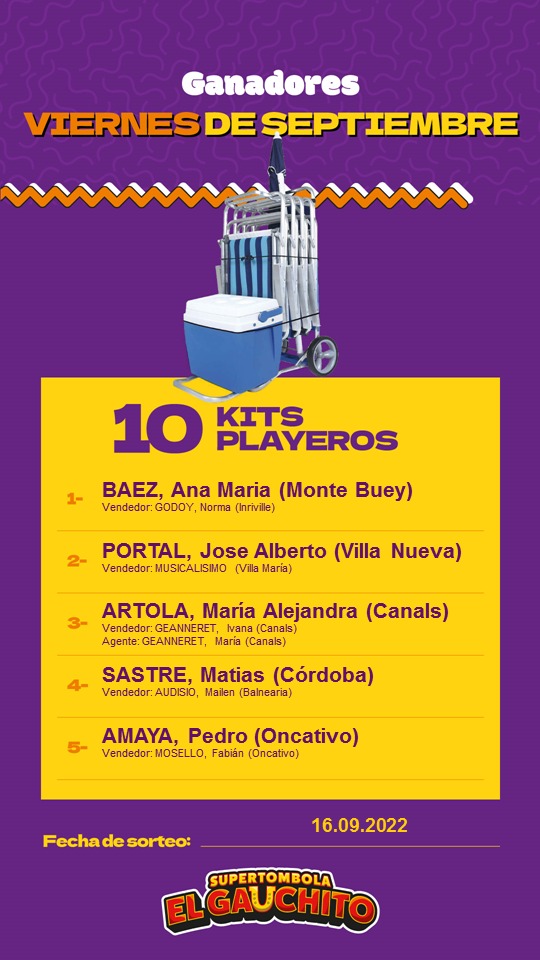 Ganadores
VIERNES DE SEPTIEMBRE

10 KITS PLAYEROS

1- BAEZ, Ana Maria (Monte Buey)
Vendedor: GODOY, Norma (Inriville)

2- PORTAL, Jose Alberto (Villa Nueva)
Vendedor: MUSICALISIMO (Villa María)

3- ARTOLA, María Alejandra (Canals)
Vendedor: GEANNERET, Ivana (Canals)
Agente: GEANNERET, María (Canals)

4- SASTRE, Matias (Córdoba)
Vendedor: AUDISIO, Mailen (Balnearia)

5- AMAYA, Pedro (Oncativo)
Vendedor: MOSELLO, Fabián (Oncativo)

Fecha de sorteo: 16.09.2022

SUPERTOMBOLA
EL GAUCHITO